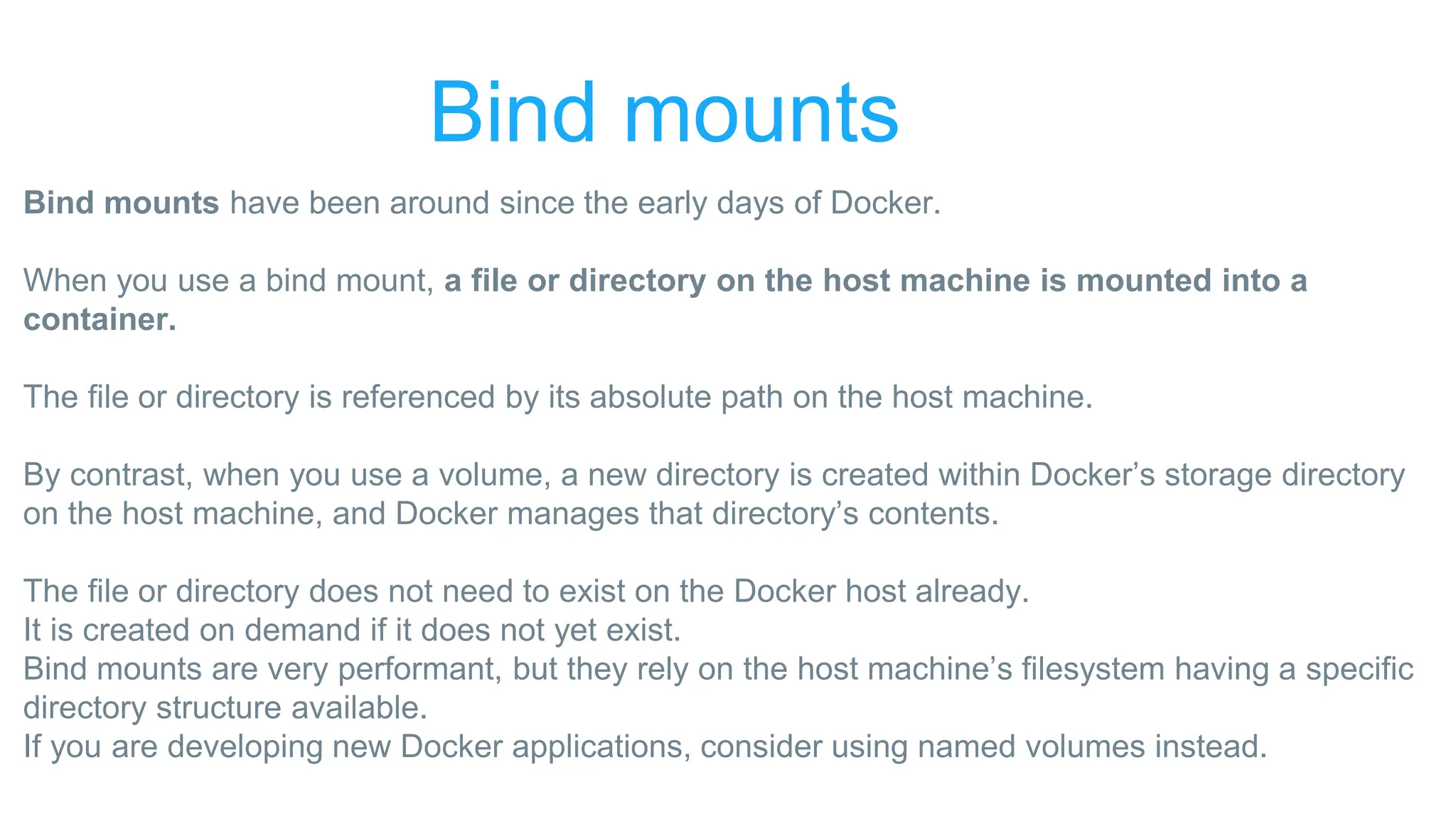 Bind mounts

Bind mounts have been around since the early days of Docker.

When you use a bind mount, a file or directory on the host machine is mounted into a container.

The file or directory is referenced by its absolute path on the host machine.

By contrast, when you use a volume, a new directory is created within Docker’s storage directory on the host machine, and Docker manages that directory’s contents.

The file or directory does not need to exist on the Docker host already.
It is created on demand if it does not yet exist.
Bind mounts are very performant, but they rely on the host machine’s filesystem having a specific directory structure available.
If you are developing new Docker applications, consider using named volumes instead.